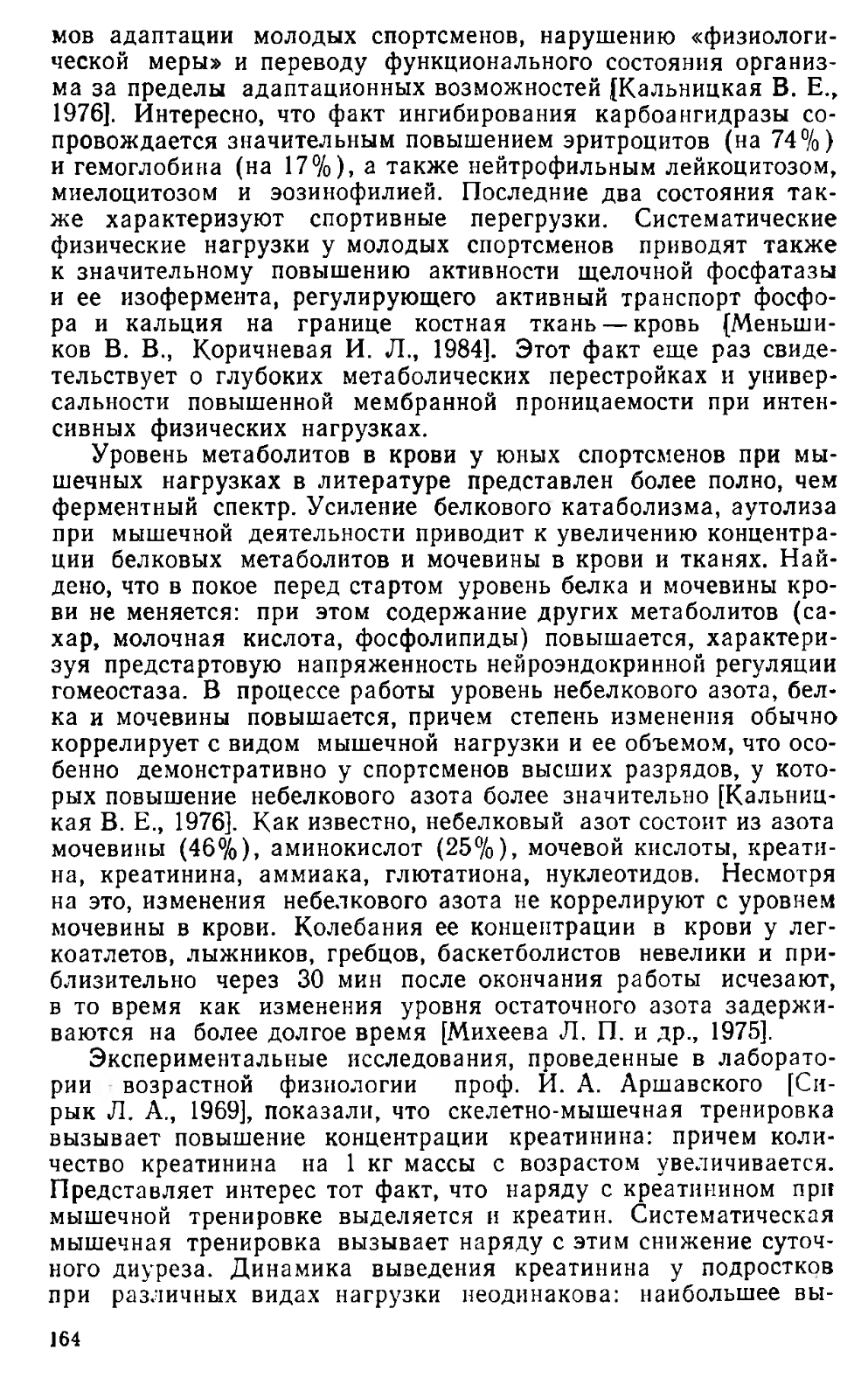 мов адаптации молодых спортсменов, нарушению «физиологической меры» и переводу функционального состояния организма за пределы адаптационных возможностей [Кальницкая В. Е., 1976]. Интересно, что факт ингибирования карбоангидразы сопровождается значительным повышением эритроцитов (на 74%) и гемоглобина (на 17%), а также нейтрофильным лейкоцитозом, миелоцитозом и эозинофилией. Последние два состояния также характеризуют спортивные перегрузки. Систематические физические нагрузки у молодых спортсменов приводят также к значительному повышению активности щелочной фосфатазы и ее изофермента, регулирующего активный транспорт фосфора и кальция на границе костная ткань — кровь [Меньшиков В. В., Коричневая И. Л., 1984]. Этот факт еще раз свидетельствует о глубоких метаболических перестройках и универсальности повышенной мембранной проницаемости при интенсивных физических нагрузках.

Уровень метаболитов в крови у юных спортсменов при мышечных нагрузках в литературе представлен более полно, чем ферментный спектр. Усиление белкового катаболизма, аутолиза при мышечной деятельности приводит к увеличению концентрации белковых метаболитов и мочевины в крови и тканях. Найдено, что в покое перед стартом уровень белка и мочевины крови не меняется: при этом содержание других метаболитов (сахар, молочная кислота, фосфолипиды) повышается, характеризуя предстартовую напряженность нейроэндокринной регуляции гомеостаза. В процессе работы уровень небелкового азота, белка и мочевины повышается, причем степень изменения обычно коррелирует с видом мышечной нагрузки и ее объемом, что особенно демонстративно у спортсменов высших разрядов, у которых повышение небелкового азота более значительно [Кальницкая В. Е., 1976]. Как известно, небелковый азот состоит из азота мочевины (46%), аминокислот (25%), мочевой кислоты, креатина, креатинина, аммиака, глютатиона, нуклеотидов. Несмотря на это, изменения небелкового азота не коррелируют с уровнем мочевины в крови. Колебания ее концентрации в крови у легкоатлетов, лыжников, гребцов, баскетболистов невелики и приблизительно через 30 мин после окончания работы исчезают, в то время как изменения уровня остаточного азота задерживаются на более долгое время [Михеева Л. П. и др., 1975].

Экспериментальные исследования, проведенные в лаборатории возрастной физиологии проф. И. А. Аршавского [Сирык Л. А., 1969], показали, что скелетно-мышечная тренировка вызывает повышение концентрации креатинина: причем количество креатинина на 1 кг массы с возрастом увеличивается. Представляет интерес тот факт, что наряду с креатинином при мышечной тренировке выделяется и креатин. Систематическая мышечная тренировка вызывает наряду с этим снижение суточного диуреза. Динамика выведения креатинина у подростков при различных видах нагрузки неодинакова: наибольшее вы-

164